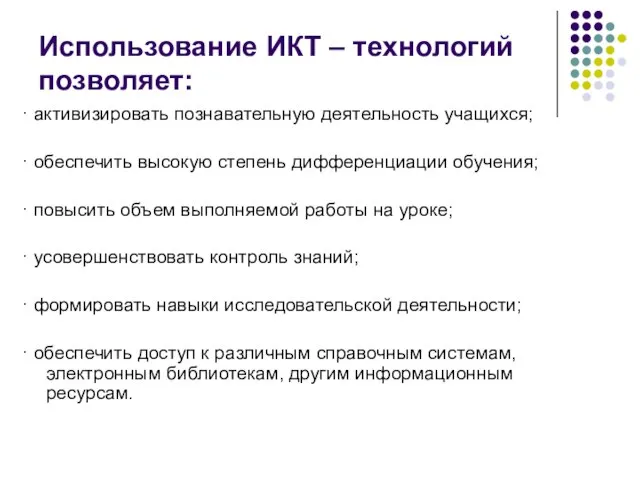 Использование ИКТ – технологий позволяет:

· активизировать познавательную деятельность учащихся;

· обеспечить высокую степень дифференциации обучения;

· повысить объем выполняемой работы на уроке;

· усовершенствовать контроль знаний;

· формировать навыки исследовательской деятельности;

· обеспечить доступ к различным справочным системам, электронным библиотекам, другим информационным ресурсам.